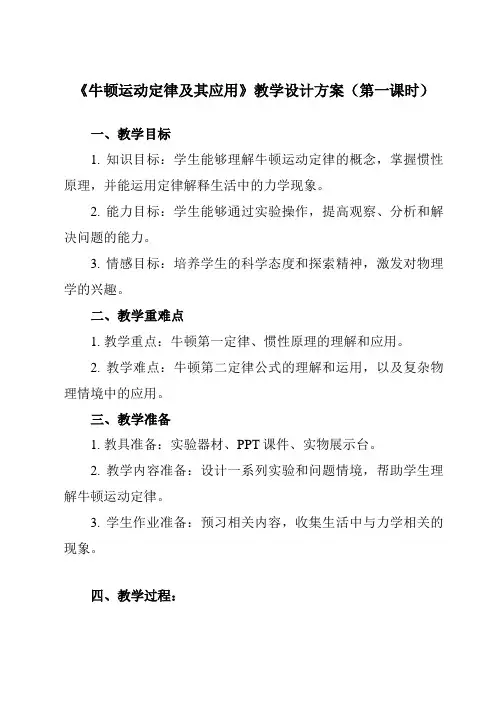 《牛顿运动定律及其应用》教学设计方案（第一课时）

一、教学目标

1. 知识目标：学生能够理解牛顿运动定律的概念，掌握惯性原理，并能运用定律解释生活中的力学现象。

2. 能力目标：学生能够通过实验操作，提高观察、分析和解决问题的能力。

3. 情感目标：培养学生的科学态度和探索精神，激发对物理学的兴趣。

二、教学重难点

1. 教学重点：牛顿第一定律、惯性原理的理解和应用。

2. 教学难点：牛顿第二定律公式的理解和运用，以及复杂物理情境中的应用。

三、教学准备

1. 教具准备：实验器材、PPT 课件、实物展示台。

2. 教学内容准备：设计一系列实验和问题情境，帮助学生理解牛顿运动定律。

3. 学生作业准备：预习相关内容，收集生活中与力学相关的现象。

四、教学过程：